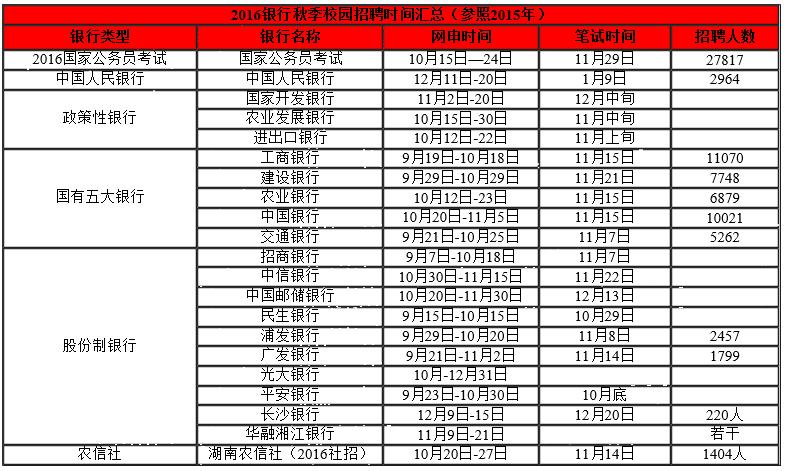 2016银行秋季校园招聘时间汇总（参照2015年）

| 银行类型 | 银行名称 | 网申时间 | 笔试时间 | 招聘人数 |
|---|---|---|---|---|
| 2016国家公务员考试 | 国家公务员考试 | 10月15日—24日 | 11月29日 | 27817 |
| 中国人民银行 | 中国人民银行 | 12月11日-20日 | 1月9日 | 2964 |
| 政策性银行 | 国家开发银行 | 11月2日-20日 | 12月中旬 | |
| | 农业发展银行 | 10月15日-30日 | 11月中旬 | |
| | 进出口银行 | 10月12日-22日 | 11月上旬 | |
| 国有五大银行 | 工商银行 | 9月19日-10月18日 | 11月15日 | 11070 |
| | 建设银行 | 9月29日-10月29日 | 11月21日 | 7748 |
| | 农业银行 | 10月12日-23日 | 11月15日 | 6879 |
| | 中国银行 | 10月20日-11月5日 | 11月15日 | 10021 |
| | 交通银行 | 9月21日-10月25日 | 11月7日 | 5262 |
| 股份制银行 | 招商银行 | 9月7日-10月18日 | 11月7日 | |
| | 中信银行 | 10月30日-11月15日 | 11月22日 | |
| | 中国邮储银行 | 10月20日-11月30日 | 12月13日 | |
| | 民生银行 | 9月15日-10月15日 | 10月29日 | |
| | 浦发银行 | 9月29日-10月20日 | 11月8日 | 2457 |
| | 广发银行 | 9月21日-11月2日 | 11月14日 | 1799 |
| | 光大银行 | 10月-12月31日 | | |
| | 平安银行 | 9月23日-10月30日 | 10月底 | |
| | 长沙银行 | 12月9日-15日 | 12月20日 | 220人 |
| | 华融湘江银行 | 11月9日-21日 | | 若干 |
| 农信社 | 湖南农信社（2016社招） | 10月20日-27日 | 11月14日 | 1404人 |